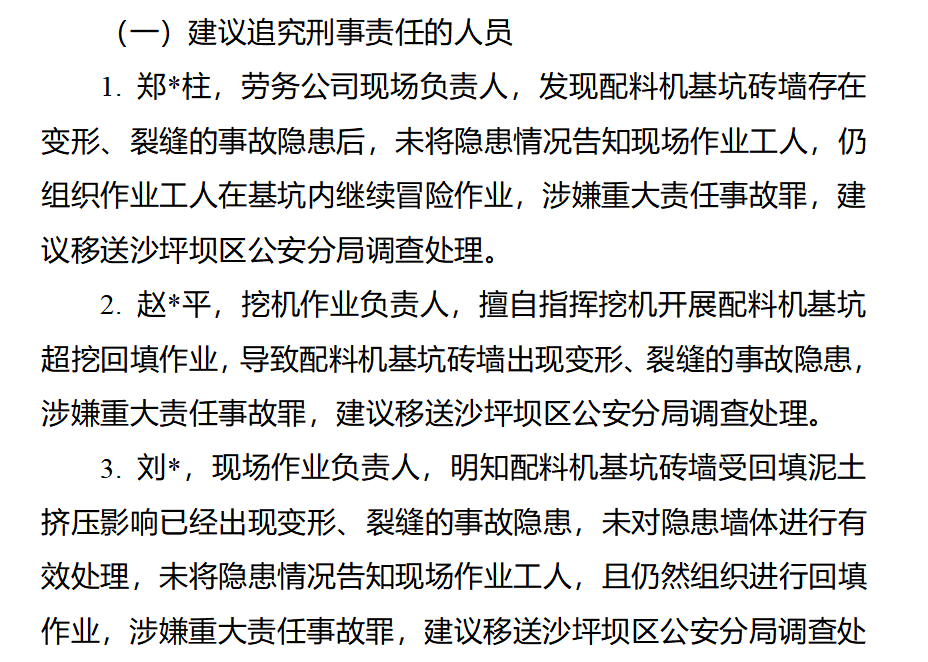 （一）建议追究刑事责任的人员

1. 郑*柱，劳务公司现场负责人，发现配料机基坑砖墙存在变形、裂缝的事故隐患后，未将隐患情况告知现场作业工人，仍组织作业工人在基坑内继续冒险作业，涉嫌重大责任事故罪，建议移送沙坪坝区公安分局调查处理。

2. 赵*平，挖机作业负责人，擅自指挥挖机开展配料机基坑超挖回填作业，导致配料机基坑砖墙出现变形、裂缝的事故隐患，涉嫌重大责任事故罪，建议移送沙坪坝区公安分局调查处理。

3. 刘*，现场作业负责人，明知配料机基坑砖墙受回填泥土挤压影响已经出现变形、裂缝的事故隐患，未对隐患墙体进行有效处理，未将隐患情况告知现场作业工人，且仍然组织进行回填作业，涉嫌重大责任事故罪，建议移送沙坪坝区公安分局调查处